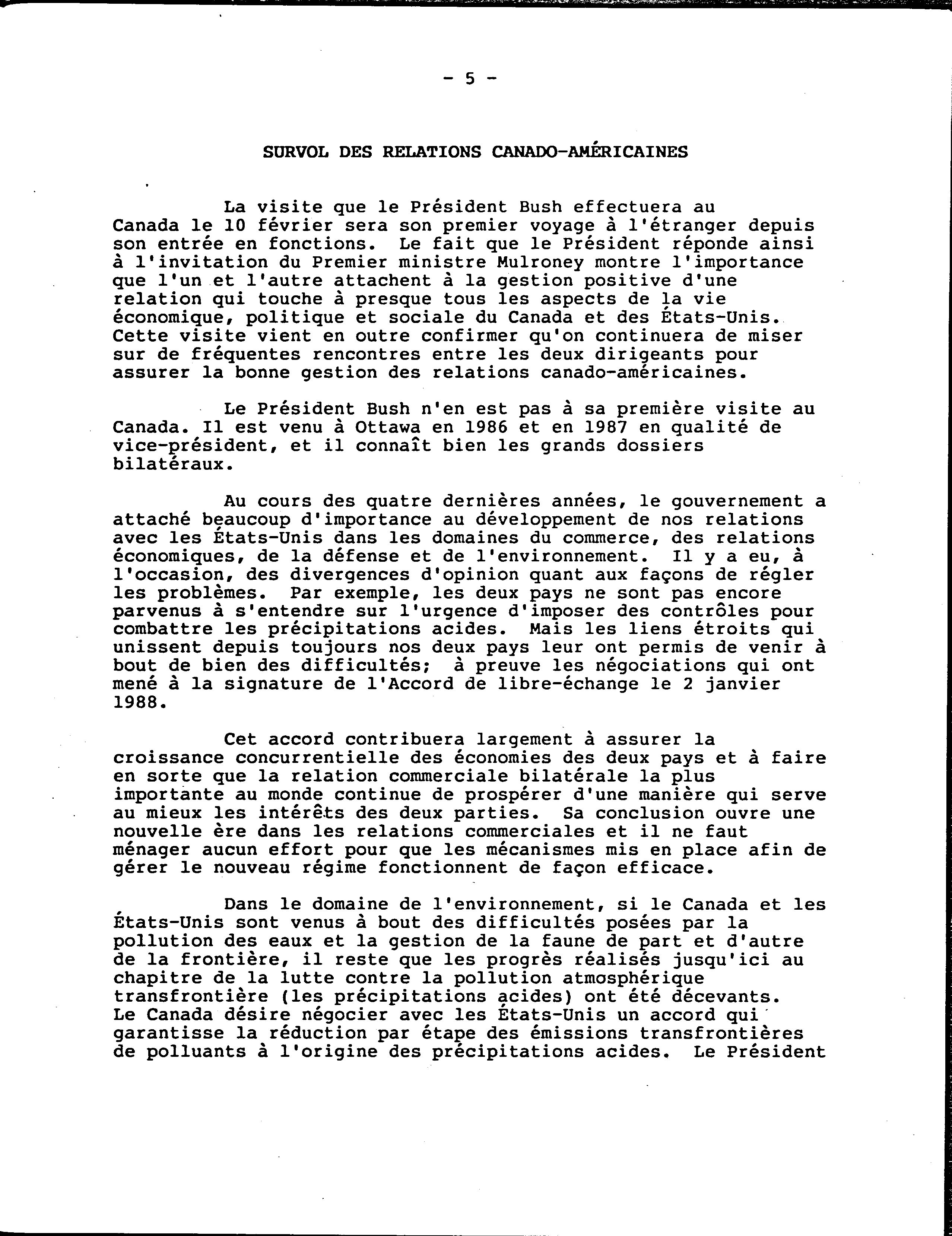 - 5 -

SURVOL DES RELATIONS CANADO-AMÉRICAINES

La visite que le Président Bush effectuera au Canada le 10 février sera son premier voyage à l'étranger depuis son entrée en fonctions. Le fait que le Président réponde ainsi à l'invitation du Premier ministre Mulroney montre l'importance que l'un et l'autre attachent à la gestion positive d'une relation qui touche à presque tous les aspects de la vie économique, politique et sociale du Canada et des États-Unis. Cette visite vient en outre confirmer qu'on continuera de miser sur de fréquentes rencontres entre les deux dirigeants pour assurer la bonne gestion des relations canado-américaines.

Le Président Bush n'en est pas à sa première visite au Canada. Il est venu à Ottawa en 1986 et en 1987 en qualité de vice-président, et il connaît bien les grands dossiers bilatéraux.

Au cours des quatre dernières années, le gouvernement a attaché beaucoup d'importance au développement de nos relations avec les États-Unis dans les domaines du commerce, des relations économiques, de la défense et de l'environnement. Il y a eu, à l'occasion, des divergences d'opinion quant aux façons de régler les problèmes. Par exemple, les deux pays ne sont pas encore parvenus à s'entendre sur l'urgence d'imposer des contrôles pour combattre les précipitations acides. Mais les liens étroits qui unissent depuis toujours nos deux pays leur ont permis de venir à bout de bien des difficultés; à preuve les négociations qui ont mené à la signature de l'Accord de libre-échange le 2 janvier 1988.

Cet accord contribuera largement à assurer la croissance concurrentielle des économies des deux pays et à faire en sorte que la relation commerciale bilatérale la plus importante au monde continue de prospérer d'une manière qui serve au mieux les intérêts des deux parties. Sa conclusion ouvre une nouvelle ère dans les relations commerciales et il ne faut ménager aucun effort pour que les mécanismes mis en place afin de gérer le nouveau régime fonctionnent de façon efficace.

Dans le domaine de l'environnement, si le Canada et les États-Unis sont venus à bout des difficultés posées par la pollution des eaux et la gestion de la faune de part et d'autre de la frontière, il reste que les progrès réalisés jusqu'ici au chapitre de la lutte contre la pollution atmosphérique transfrontière (les précipitations acides) ont été décevants. Le Canada désire négocier avec les États-Unis un accord qui garantisse la réduction par étape des émissions transfrontières de polluants à l'origine des précipitations acides. Le Président